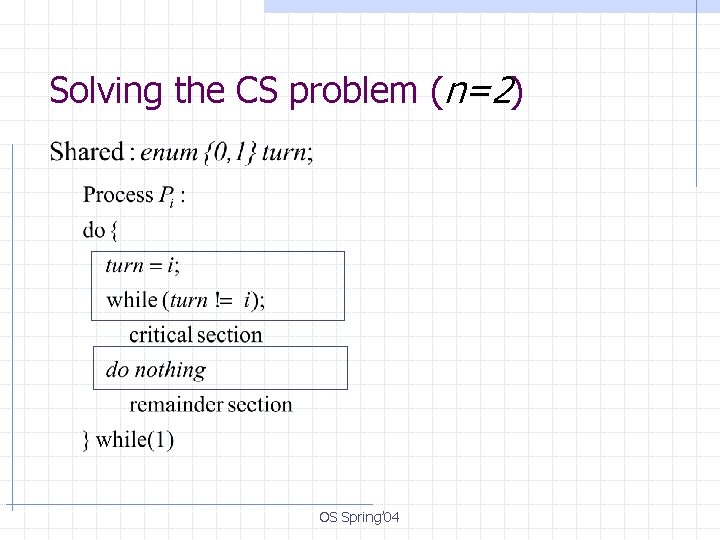 Solving the CS problem ($n=2$)

Shared : enum {0,1} turn;

Process $P_i$ :

do {

turn = i;

while (turn != i);

critical section

do nothing

remainder section

} while(1)

OS Spring'04